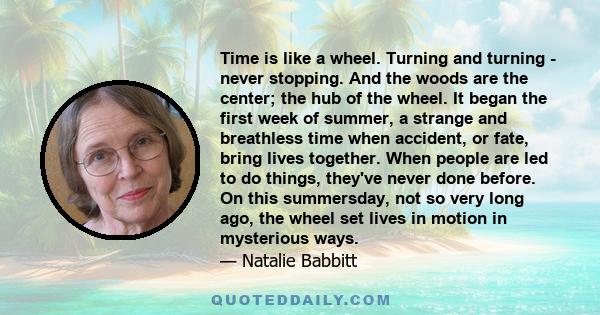 Time is like a wheel. Turning and turning - never stopping. And the woods are the center; the hub of the wheel. It began the first week of summer, a strange and breathless time when accident, or fate, bring lives together. When people are led to do things, they've never done before. On this summersday, not so very long ago, the wheel set lives in motion in mysterious ways.

— Natalie Babbitt

QUOTEDDAILY.COM